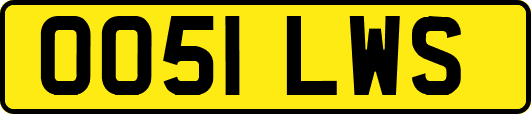 OO51 LWS